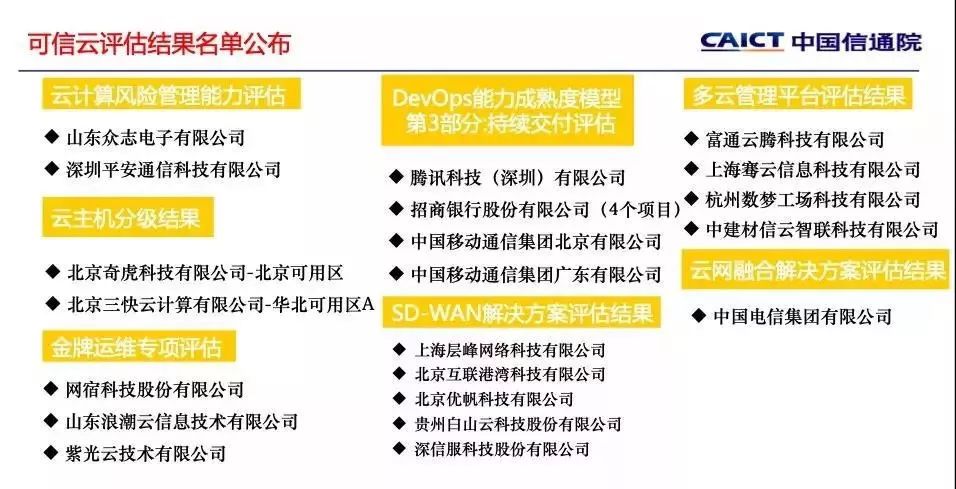 可信云评估结果名单公布

CAICT 中国信通院

云计算风险管理能力评估

◆ 山东众志电子有限公司
◆ 深圳平安通信科技有限公司

云主机分级结果

◆ 北京奇虎科技有限公司-北京可用区
◆ 北京三快云计算有限公司-华北可用区A

金牌运维专项评估

◆ 网宿科技股份有限公司
◆ 山东浪潮云信息技术有限公司
◆ 紫光云技术有限公司

DevOps能力成熟度模型 第3部分:持续交付评估

◆ 腾讯科技（深圳）有限公司
◆ 招商银行股份有限公司（4个项目）
◆ 中国移动通信集团北京有限公司
◆ 中国移动通信集团广东有限公司

SD-WAN解决方案评估结果

◆ 上海层峰网络科技有限公司
◆ 北京互联港湾科技有限公司
◆ 北京优帆科技有限公司
◆ 贵州白山云科技股份有限公司
◆ 深信服科技股份有限公司

多云管理平台评估结果

◆ 富通云腾科技有限公司
◆ 上海骞云信息科技有限公司
◆ 杭州数梦工场科技有限公司
◆ 中建材信云智联科技有限公司

云网融合解决方案评估结果

◆ 中国电信集团有限公司